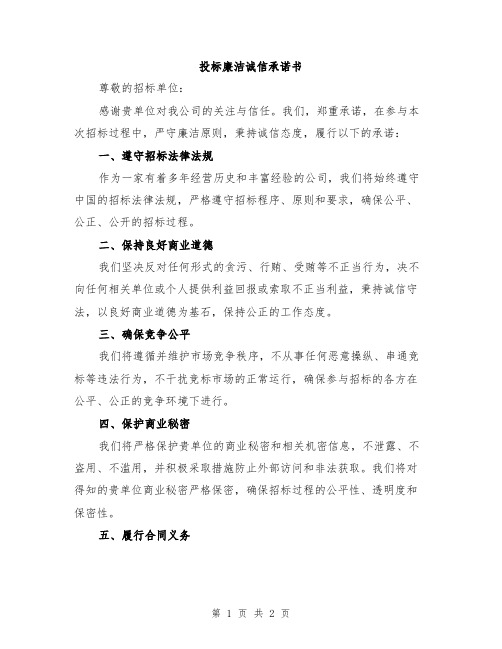 投标廉洁诚信承诺书

尊敬的招标单位：

感谢贵单位对我公司的关注与信任。我们，郑重承诺，在参与本次招标过程中，严守廉洁原则，秉持诚信态度，履行以下的承诺：

一、遵守招标法律法规

作为一家有着多年经营历史和丰富经验的公司，我们将始终遵守中国的招标法律法规，严格遵守招标程序、原则和要求，确保公平、公正、公开的招标过程。

二、保持良好商业道德

我们坚决反对任何形式的贪污、行贿、受贿等不正当行为，决不向任何相关单位或个人提供利益回报或索取不正当利益，秉持诚信守法，以良好商业道德为基石，保持公正的工作态度。

三、确保竞争公平

我们将遵循并维护市场竞争秩序，不从事任何恶意操纵、串通竞标等违法行为，不干扰竞标市场的正常运行，确保参与招标的各方在公平、公正的竞争环境下进行。

四、保护商业秘密

我们将严格保护贵单位的商业秘密和相关机密信息，不泄露、不盗用、不滥用，并积极采取措施防止外部访问和非法获取。我们将对得知的贵单位商业秘密严格保密，确保招标过程的公平性、透明度和保密性。

五、履行合同义务

第 1 页 共 2 页